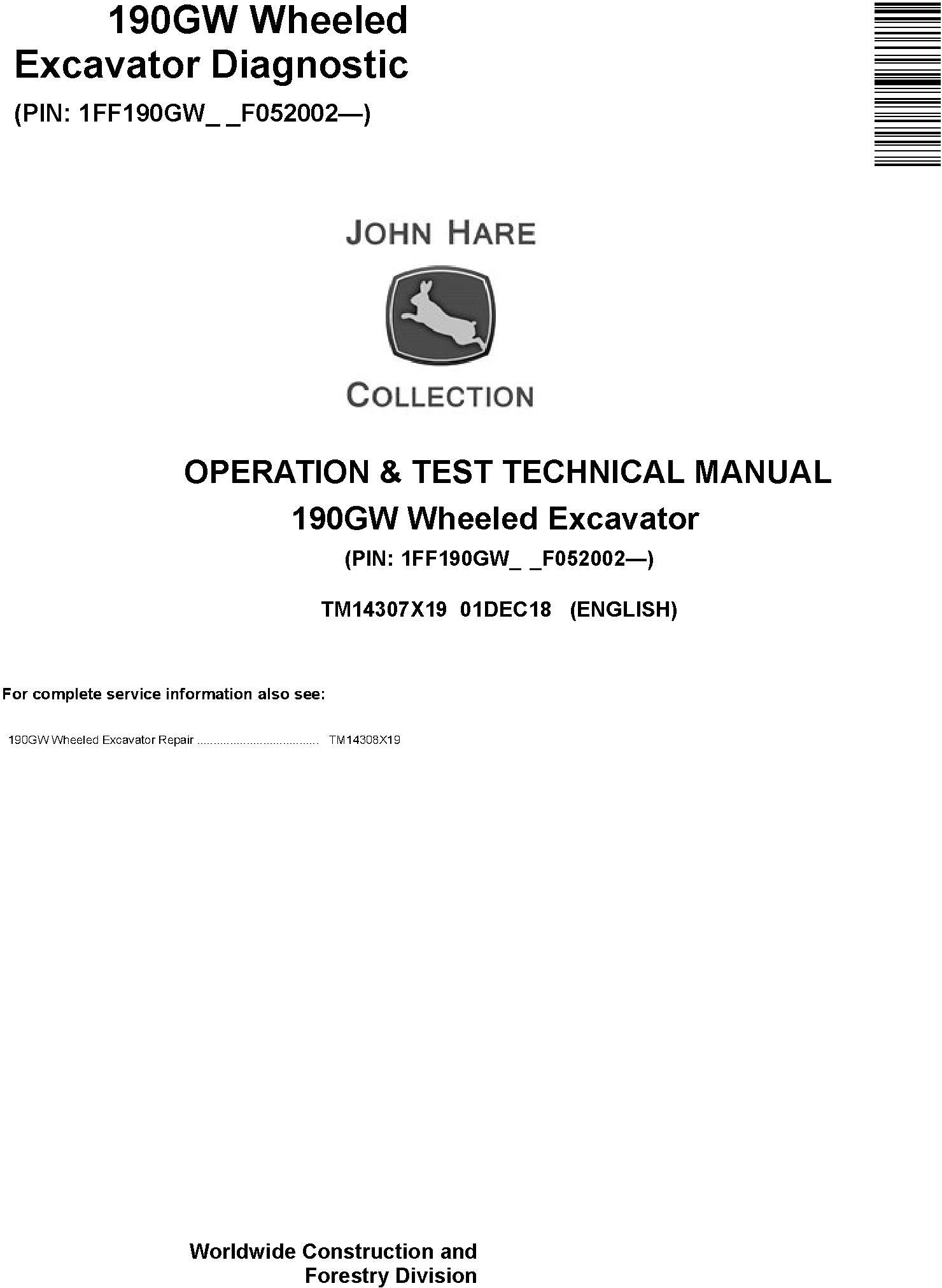 190GW Wheeled Excavator Diagnostic
(PIN: 1FF190GW_ _F052002—)

JOHN HARE

COLLECTION

OPERATION & TEST TECHNICAL MANUAL
190GW Wheeled Excavator
(PIN: 1FF190GW_ _F052002—)

TM14307X19 01DEC18 (ENGLISH)

For complete service information also see:

190GW Wheeled Excavator Repair .................................... TM14308X19

Worldwide Construction and Forestry Division